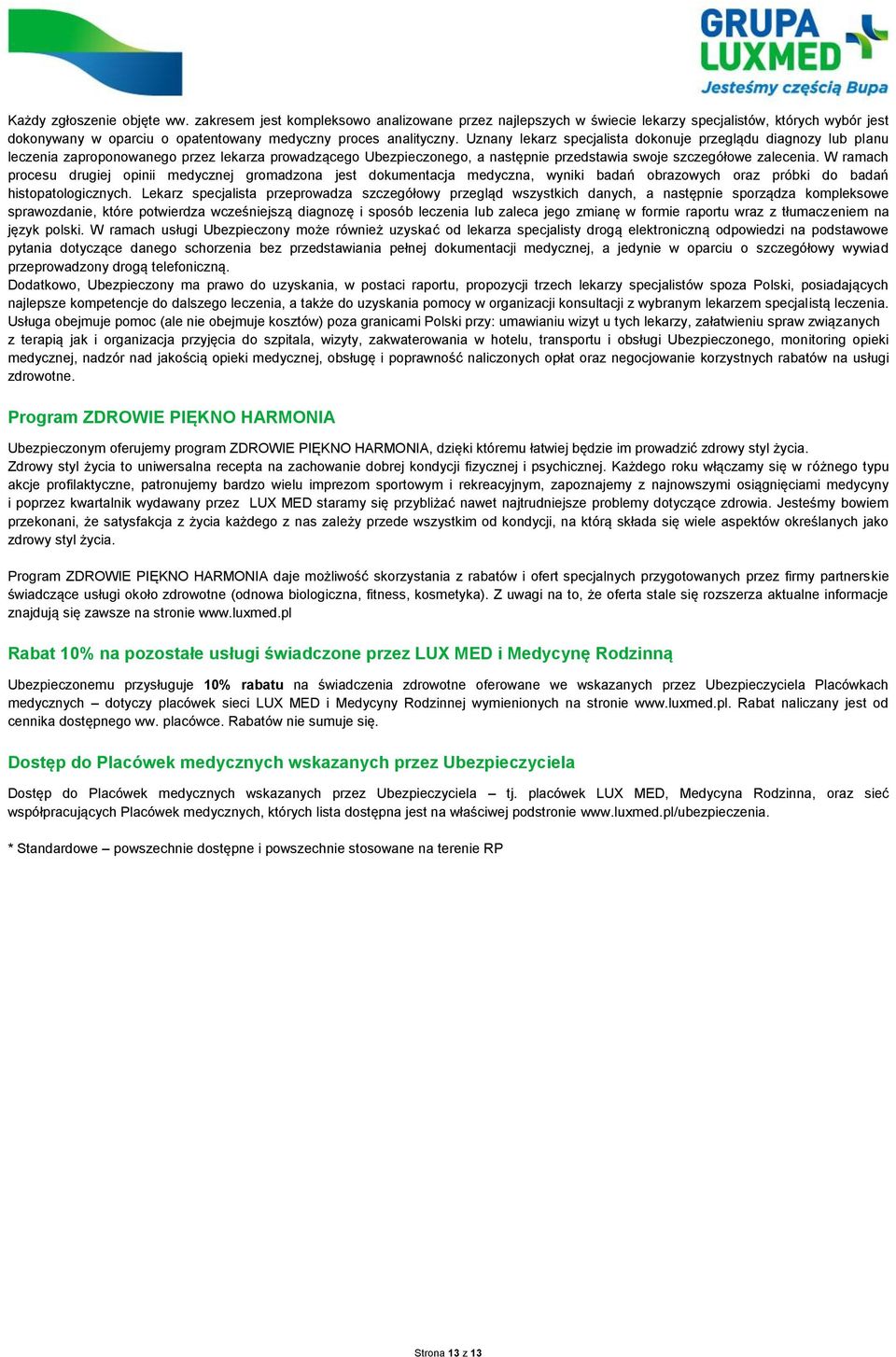 GRUPA LUXMED
Jesteśmy częścią Bupa

Każdy zgłoszenie objęte ww. zakresem jest kompleksowo analizowane przez najlepszych w świecie lekarzy specjalistów, których wybór jest dokonywany w oparciu o opatentowany medyczny proces analityczny. Uznany lekarz specjalista dokonuje przeglądu diagnozy lub planu leczenia zaproponowanego przez lekarza prowadzącego Ubezpieczonego, a następnie przedstawia swoje szczegółowe zalecenia. W ramach procesu drugiej opinii medycznej gromadzona jest dokumentacja medyczna, wyniki badań obrazowych oraz próbki do badań histopatologicznych. Lekarz specjalista przeprowadza szczegółowy przegląd wszystkich danych, a następnie sporządza kompleksowe sprawozdanie, które potwierdza wcześniejszą diagnozę i sposób leczenia lub zaleca jego zmianę w formie raportu wraz z tłumaczeniem na język polski. W ramach usługi Ubezpieczony może również uzyskać od lekarza specjalisty drogą elektroniczną odpowiedzi na podstawowe pytania dotyczące danego schorzenia bez przedstawiania pełnej dokumentacji medycznej, a jedynie w oparciu o szczegółowy wywiad przeprowadzony drogą telefoniczną.
Dodatkowo, Ubezpieczony ma prawo do uzyskania, w postaci raportu, propozycji trzech lekarzy specjalistów spoza Polski, posiadających najlepsze kompetencje do dalszego leczenia, a także do uzyskania pomocy w organizacji konsultacji z wybranym lekarzem specjalistą leczenia.
Usługa obejmuje pomoc (ale nie obejmuje kosztów) poza granicami Polski przy: umawianiu wizyt u tych lekarzy, załatwieniu spraw związanych z terapią jak i organizacja przyjęcia do szpitala, wizyty, zakwaterowania w hotelu, transportu i obsługi Ubezpieczonego, monitoring opieki medycznej, nadzór nad jakością opieki medycznej, obsługę i poprawność naliczonych opłat oraz negocjowanie korzystnych rabatów na usługi zdrowotne.

Program ZDROWIE PIĘKNO HARMONIA

Ubezpieczonym oferujemy program ZDROWIE PIĘKNO HARMONIA, dzięki któremu łatwiej będzie im prowadzić zdrowy styl życia.
Zdrowy styl życia to uniwersalna recepta na zachowanie dobrej kondycji fizycznej i psychicznej. Każdego roku włączamy się w różnego typu akcje profilaktyczne, patronujemy bardzo wielu imprezom sportowym i rekreacyjnym, zapoznajemy z najnowszymi osiągnięciami medycyny i poprzez kwartalnik wydawany przez LUX MED staramy się przybliżać nawet najtrudniejsze problemy dotyczące zdrowia. Jesteśmy bowiem przekonani, że satysfakcja z życia każdego z nas zależy przede wszystkim od kondycji, na którą składa się wiele aspektów określanych jako zdrowy styl życia.

Program ZDROWIE PIĘKNO HARMONIA daje możliwość skorzystania z rabatów i ofert specjalnych przygotowanych przez firmy partnerskie świadczące usługi około zdrowotne (odnowa biologiczna, fitness, kosmetyka). Z uwagi na to, że oferta stale się rozszerza aktualne informacje znajdują się zawsze na stronie www.luxmed.pl

Rabat 10% na pozostałe usługi świadczone przez LUX MED i Medycynę Rodzinną

Ubezpieczonemu przysługuje 10% rabatu na świadczenia zdrowotne oferowane we wskazanych przez Ubezpieczyciela Placówkach medycznych – dotyczy placówek sieci LUX MED i Medycyny Rodzinnej wymienionych na stronie www.luxmed.pl. Rabat naliczany jest od cennika dostępnego ww. placówce. Rabatów nie sumuje się.

Dostęp do Placówek medycznych wskazanych przez Ubezpieczyciela

Dostęp do Placówek medycznych wskazanych przez Ubezpieczyciela – tj. placówek LUX MED, Medycyna Rodzinna, oraz sieć współpracujących Placówek medycznych, których lista dostępna jest na właściwej podstronie www.luxmed.pl/ubezpieczenia.

* Standardowe – powszechnie dostępne i powszechnie stosowane na terenie RP

Strona 13 z 13